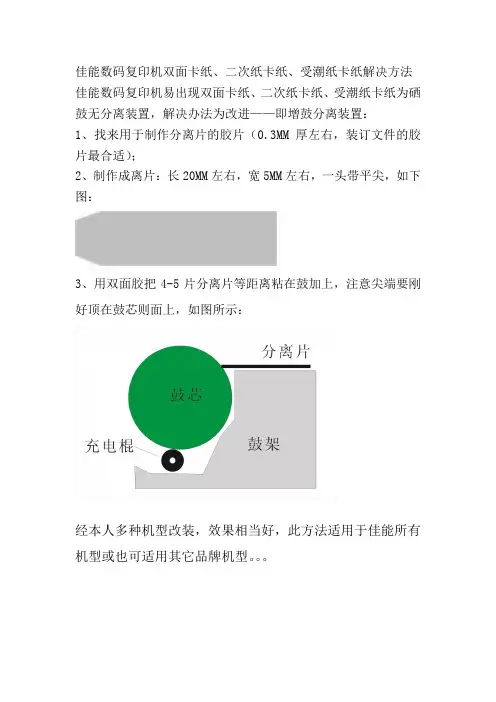 佳能数码复印机双面卡纸、二次纸卡纸、受潮纸卡纸解决方法

佳能数码复印机易出现双面卡纸、二次纸卡纸、受潮纸卡纸为硒鼓无分离装置，解决办法为改进——即增鼓分离装置：

1、找来用于制作分离片的胶片（0.3MM 厚左右，装订文件的胶片最合适）；

2、制作成离片：长 20MM 左右，宽 5MM 左右，一头带平尖，如下图：

3、用双面胶把 4-5 片分离片等距离粘在鼓加上，注意尖端要刚好顶在鼓芯则面上，如图所示：

分离片

鼓芯

充电棍

鼓架

经本人多种机型改装，效果相当好，此方法适用于佳能所有机型或也可适用其它品牌机型。。。